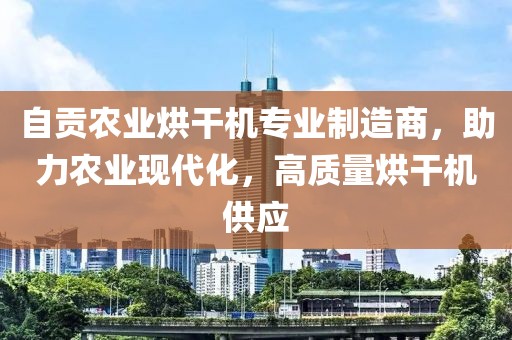 自贡农业烘干机专业制造商，助力农业现代化，高质量烘干机供应